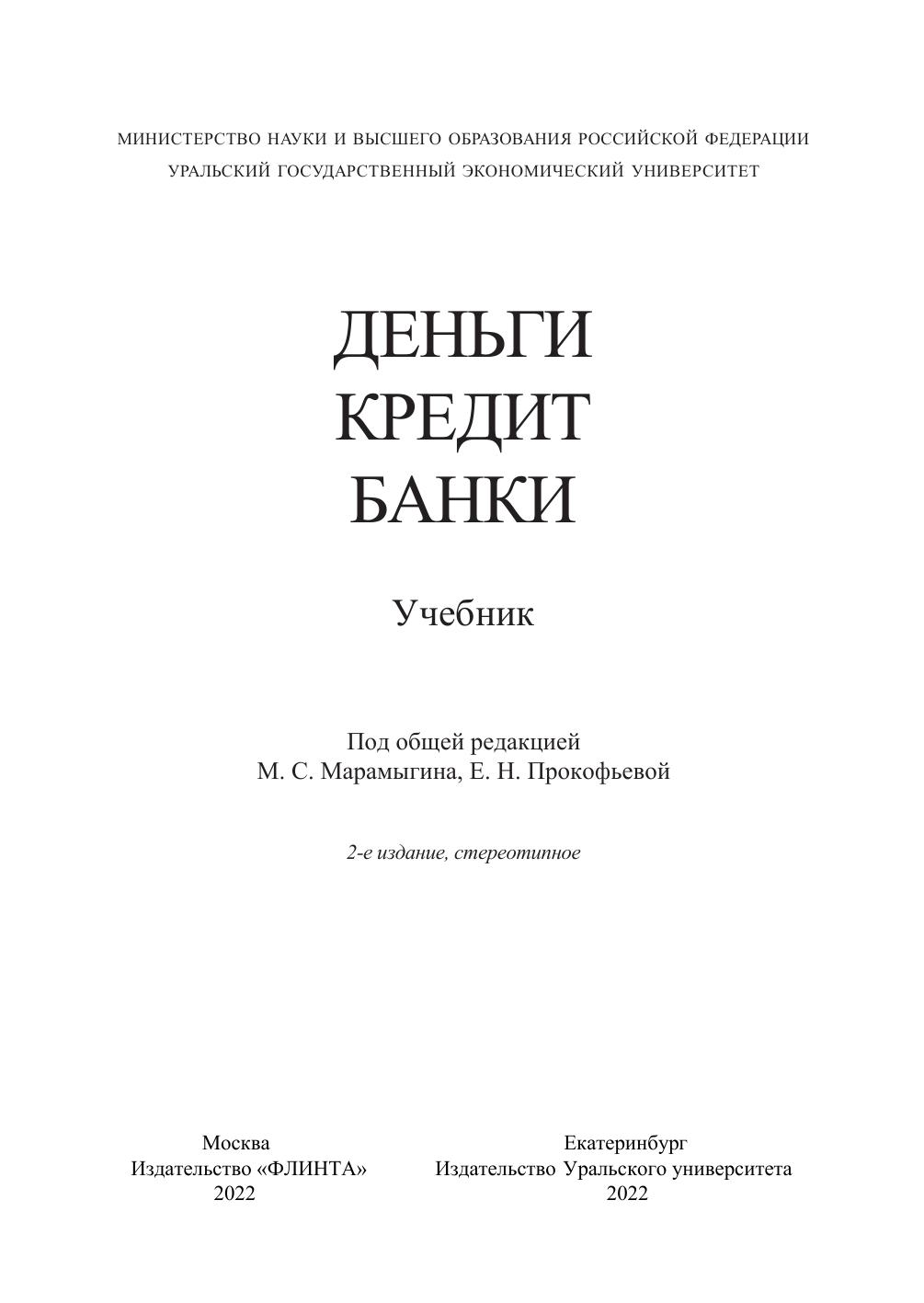 МИНИСТЕРСТВО НАУКИ И ВЫСШЕГО ОБРАЗОВАНИЯ РОССИЙСКОЙ ФЕДЕРАЦИИ
УРАЛЬСКИЙ ГОСУДАРСТВЕННЫЙ ЭКОНОМИЧЕСКИЙ УНИВЕРСИТЕТ

ДЕНЬГИ
КРЕДИТ
БАНКИ

Учебник

Под общей редакцией
М. С. Марамыгина, Е. Н. Прокофьевой

2-е издание, стереотипное

Москва
Издательство «ФЛИНТА»
2022

Екатеринбург
Издательство Уральского университета
2022